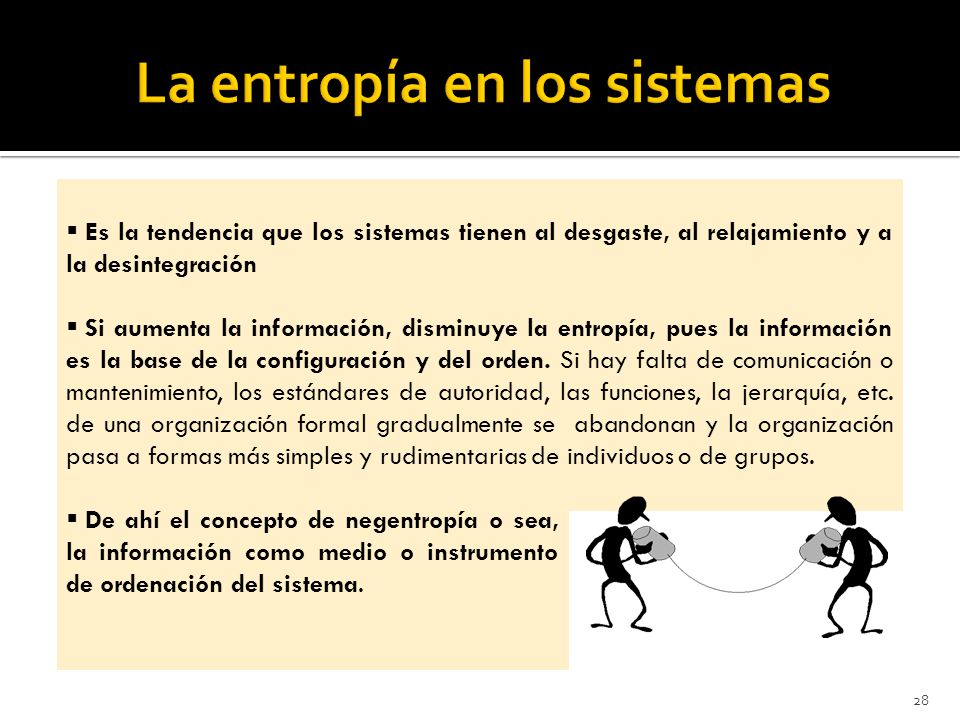 La entropía en los sistemas

▪ Es la tendencia que los sistemas tienen al desgaste, al relajamiento y a la desintegración

▪ Si aumenta la información, disminuye la entropía, pues la información es la base de la configuración y del orden. Si hay falta de comunicación o mantenimiento, los estándares de autoridad, las funciones, la jerarquía, etc. de una organización formal gradualmente se abandonan y la organización pasa a formas más simples y rudimentarias de individuos o de grupos.

▪ De ahí el concepto de negentropía o sea, la información como medio o instrumento de ordenación del sistema.

28